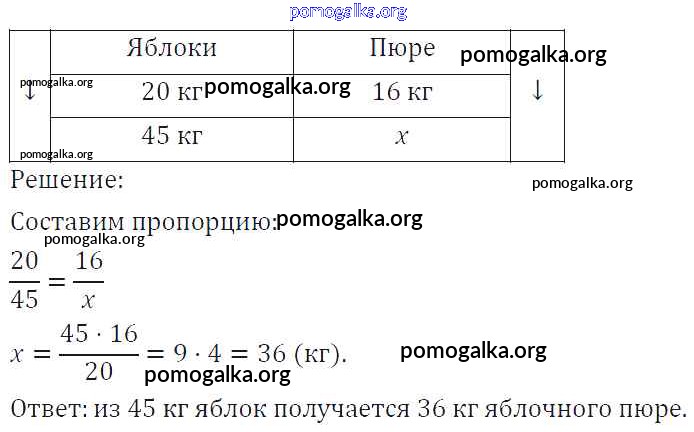 |  | Яблоки | Пюре |  |
|---|---|---|---|
| ↓ | 20 кг | 16 кг | ↓ |
|  | 45 кг | $x$ |  |

Решение:

Составим пропорцию:

$\frac{20}{45} = \frac{16}{x}$

$x = \frac{45 \cdot 16}{20} = 9 \cdot 4 = 36$ (кг).

Ответ: из 45 кг яблок получается 36 кг яблочного пюре.

pomogalka.org